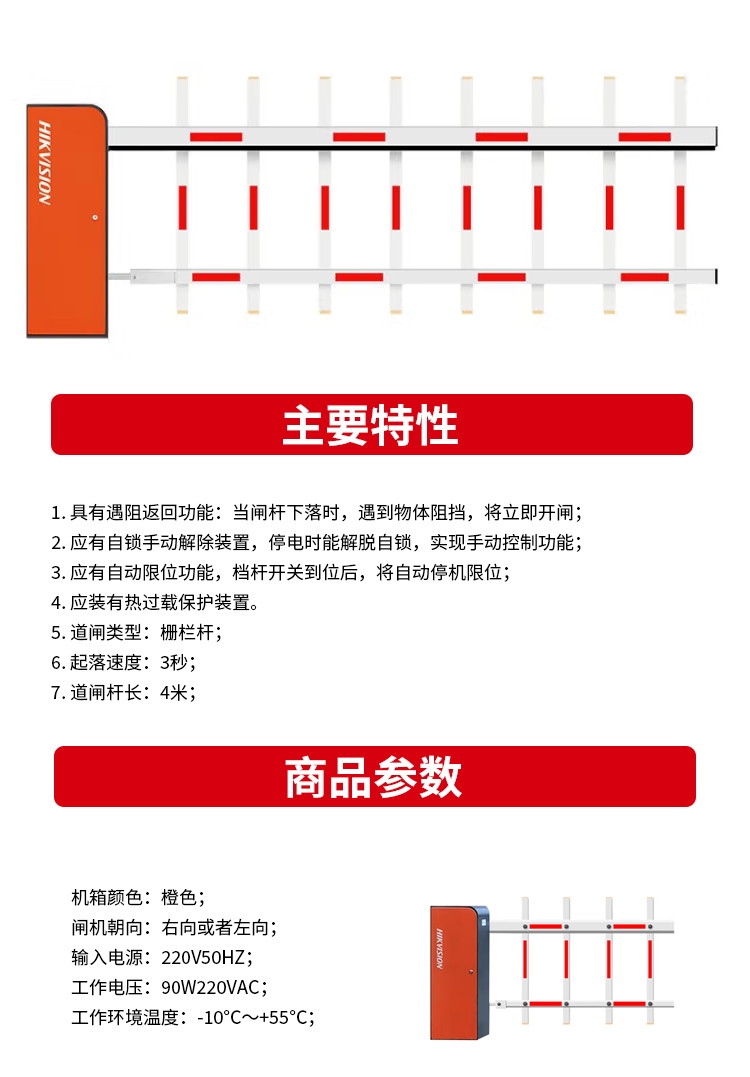 HIKVISION

主要特性

1. 具有遇阻返回功能：当闸杆下落时，遇到物体阻挡，将立即开闸；
2. 应有自锁手动解除装置，停电时能解脱自锁，实现手动控制功能；
3. 应有自动限位功能，档杆开关到位后，将自动停机限位；
4. 应装有热过载保护装置。
5. 道闸类型：栅栏杆；
6. 起落速度：3秒；
7. 道闸杆长：4米；

商品参数

机箱颜色：橙色；
闸机朝向：右向或者左向；
输入电源：220V50HZ；
工作电压：90W220VAC；
工作环境温度：-10°C～+55°C；

HIKVISION